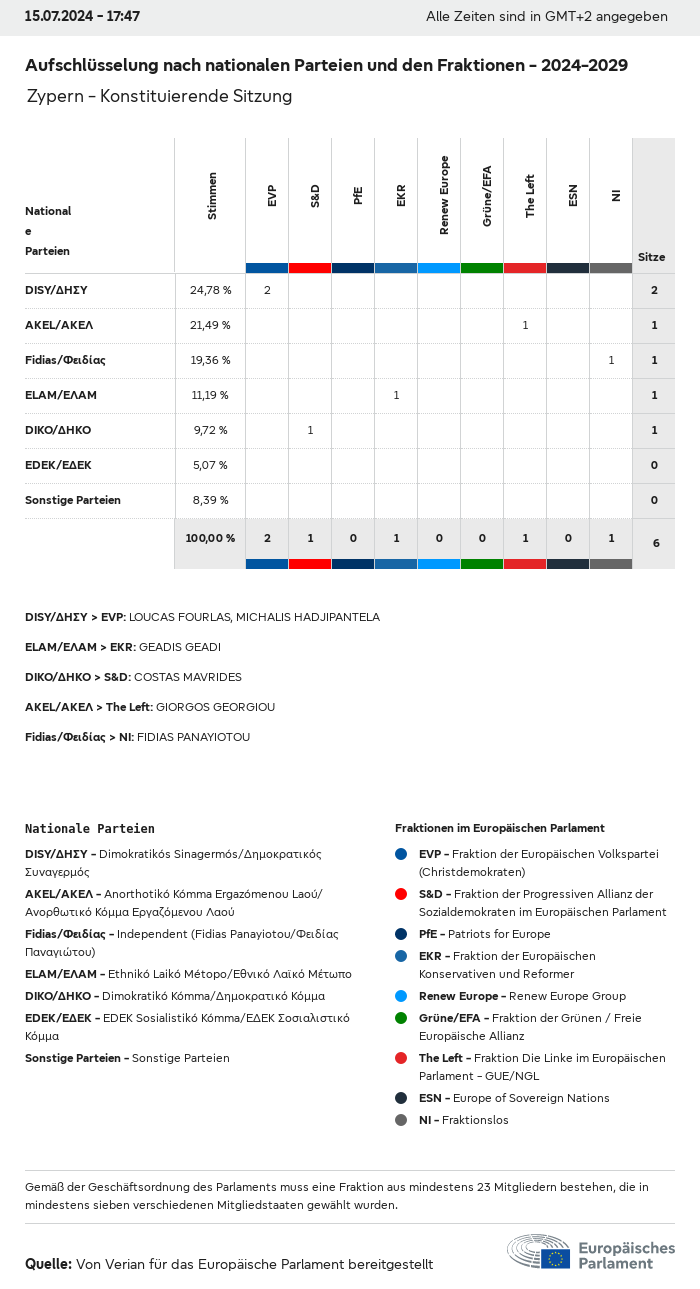 15.07.2024 - 17:47

Alle Zeiten sind in GMT+2 angegeben

Aufschlüsselung nach nationalen Parteien und den Fraktionen - 2024-2029

Zypern - Konstituierende Sitzung

| Nationale Parteien | Stimmen | EVP | S&D | PfE | EKR | Renew Europe | Grüne/EFA | The Left | ESN | NI | Sitze |
|---|---|---|---|---|---|---|---|---|---|---|---|
| DISY/ΔΗΣΥ | 24,78 % | 2 | | | | | | | | | 2 |
| AKEL/ΑΚΕΛ | 21,49 % | | | | | | | 1 | | | 1 |
| Fidias/Φειδίας | 19,36 % | | | | | | | | | 1 | 1 |
| ELAM/ΕΛΑΜ | 11,19 % | | | | 1 | | | | | | 1 |
| DIKO/ΔΗΚΟ | 9,72 % | | 1 | | | | | | | | 1 |
| EDEK/ΕΔΕΚ | 5,07 % | | | | | | | | | | 0 |
| Sonstige Parteien | 8,39 % | | | | | | | | | | 0 |
| | 100,00 % | 2 | 1 | 0 | 1 | 0 | 0 | 1 | 0 | 1 | 6 |

DISY/ΔΗΣΥ > EVP: LOUCAS FOURLAS, MICHALIS HADJIPANTELA

ELAM/ΕΛΑΜ > EKR: GEADIS GEADI

DIKO/ΔΗΚΟ > S&D: COSTAS MAVRIDES

AKEL/ΑΚΕΛ > The Left: GIORGOS GEORGIOU

Fidias/Φειδίας > NI: FIDIAS PANAYIOTOU

Nationale Parteien

DISY/ΔΗΣΥ - Dimokratikós Sinagermós/Δημοκρατικός Συναγερμός

AKEL/ΑΚΕΛ - Anorthotikó Kómma Ergazómenou Laoú/ Ανορθωτικό Κόμμα Εργαζόμενου Λαού

Fidias/Φειδίας - Independent (Fidias Panayiotou/Φειδίας Παναγιώτου)

ELAM/ΕΛΑΜ - Ethnikó Laikó Métopo/Εθνικό Λαϊκό Μέτωπο

DIKO/ΔΗΚΟ - Dimokratikó Kómma/Δημοκρατικό Κόμμα

EDEK/ΕΔΕΚ - EDEK Sosialistikó Kómma/ΕΔΕΚ Σοσιαλιστικό Κόμμα

Sonstige Parteien - Sonstige Parteien

Fraktionen im Europäischen Parlament

EVP - Fraktion der Europäischen Volkspartei (Christdemokraten)

S&D - Fraktion der Progressiven Allianz der Sozialdemokraten im Europäischen Parlament

PfE - Patriots for Europe

EKR - Fraktion der Europäischen Konservativen und Reformer

Renew Europe - Renew Europe Group

Grüne/EFA - Fraktion der Grünen / Freie Europäische Allianz

The Left - Fraktion Die Linke im Europäischen Parlament - GUE/NGL

ESN - Europe of Sovereign Nations

NI - Fraktionslos

Gemäß der Geschäftsordnung des Parlaments muss eine Fraktion aus mindestens 23 Mitgliedern bestehen, die in mindestens sieben verschiedenen Mitgliedstaaten gewählt wurden.

Quelle: Von Verian für das Europäische Parlament bereitgestellt

Europäisches Parlament